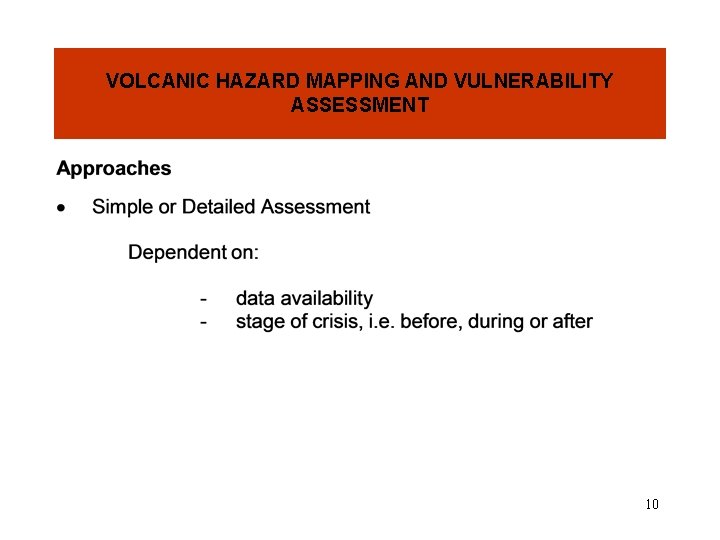 VOLCANIC HAZARD MAPPING AND VULNERABILITY ASSESSMENT

Approaches

• Simple or Detailed Assessment

Dependent on:

- data availability
- stage of crisis, i.e. before, during or after

10